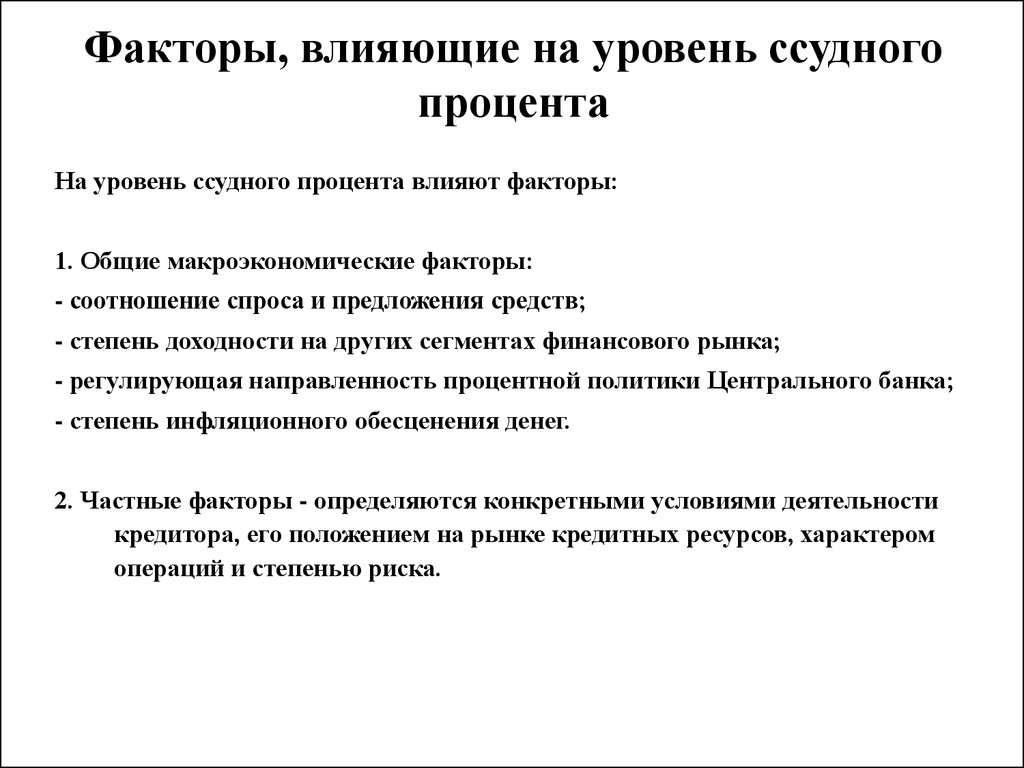 Факторы, влияющие на уровень ссудного процента

На уровень ссудного процента влияют факторы:

1. Общие макроэкономические факторы:
- соотношение спроса и предложения средств;
- степень доходности на других сегментах финансового рынка;
- регулирующая направленность процентной политики Центрального банка;
- степень инфляционного обесценения денег.

2. Частные факторы - определяются конкретными условиями деятельности кредитора, его положением на рынке кредитных ресурсов, характером операций и степенью риска.